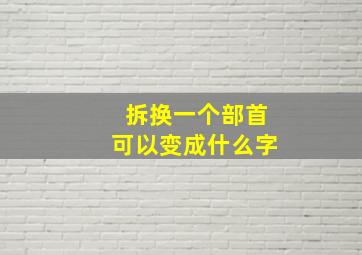 拆换一个部首
可以变成什么字